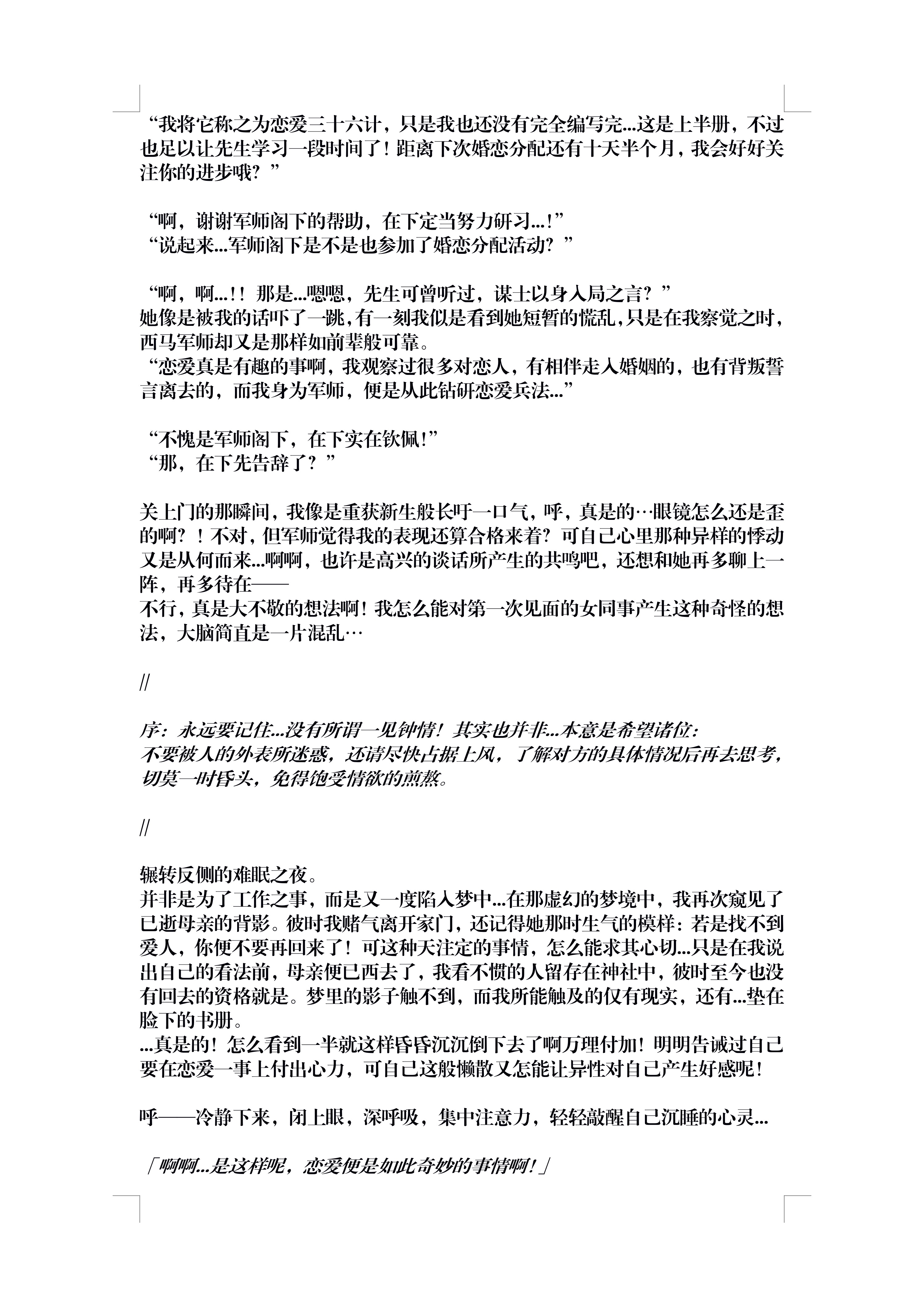 “我将它称之为恋爱三十六计，只是我也还没有完全编写完...这是上半册，不过也足以让先生学习一段时间了！距离下次婚恋分配还有十天半个月，我会好好关注你的进步哦？”

“啊，谢谢军师阁下的帮助，在下定当努力研习...!”
“说起来...军师阁下是不是也参加了婚恋分配活动？”

“啊，啊...!！那是...嗯嗯，先生可曾听过，谋士以身入局之言？”
她像是被我的话吓了一跳，有一刻我似是看到她短暂的慌乱，只是在我察觉之时，西马军师却又是那样如前辈般可靠。
“恋爱真是有趣的事啊，我观察过很多对恋人，有相伴走入婚姻的，也有背叛誓言离去的，而我身为军师，便是从此钻研恋爱兵法...”

“不愧是军师阁下，在下实在钦佩!”
“那，在下先告辞了？”

关上门的那瞬间，我像是重获新生般长吁一口气，呼，真是的…眼镜怎么还是歪的啊？！不对，但军师觉得我的表现还算合格来着？可自己心里那种异样的悸动又是从何而来...啊啊，也许是高兴的谈话所产生的共鸣吧，还想和她再多聊上一阵，再多待在——
不行，真是大不敬的想法啊！我怎么能对第一次见面的女同事产生这种奇怪的想法，大脑简直是一片混乱…

//

序：永远要记住...没有所谓一见钟情！其实也并非...本意是希望诸位：
不要被人的外表所迷惑，还请尽快占据上风，了解对方的具体情况后再去思考，切莫一时昏头，免得饱受情欲的煎熬。

//

辗转反侧的难眠之夜。
并非是为了工作之事，而是又一度陷入梦中...在那虚幻的梦境中，我再次窥见了已逝母亲的背影。彼时我赌气离开家门，还记得她那时生气的模样：若是找不到爱人，你便不要再回来了！可这种天注定的事情，怎么能求其心切...只是在我说出自己的看法前，母亲便已西去了，我看不惯的人留存在神社中，彼时至今也没有回去的资格就是。梦里的影子触不到，而我所能触及的仅有现实，还有...垫在脸下的书册。
...真是的！怎么看到一半就这样昏昏沉沉倒下去了啊万理付加！明明告诫过自己要在恋爱一事上付出心力，可自己这般懒散又怎能让异性对自己产生好感呢！

呼——冷静下来，闭上眼，深呼吸，集中注意力，轻轻敲醒自己沉睡的心灵...

「啊啊...是这样呢，恋爱便是如此奇妙的事情啊！」